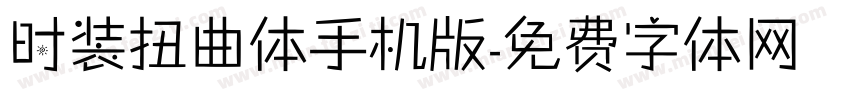 时装扭曲体手机版-免费字体网